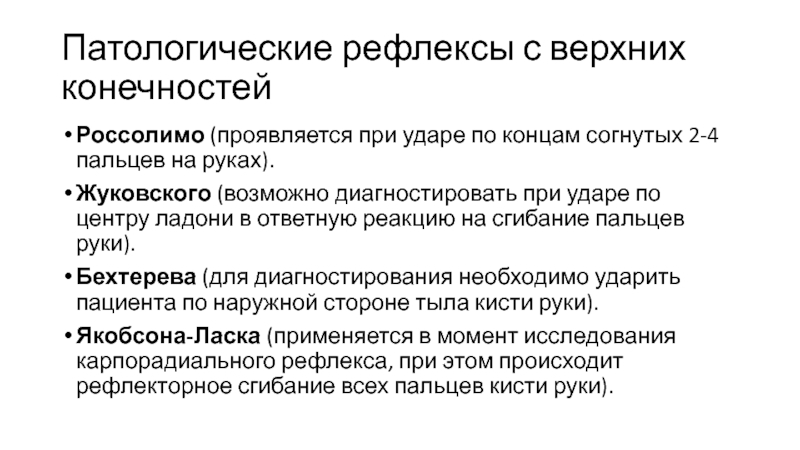 Патологические рефлексы с верхних конечностей

• Россолимо (проявляется при ударе по концам согнутых 2-4 пальцев на руках).

• Жуковского (возможно диагностировать при ударе по центру ладони в ответную реакцию на сгибание пальцев руки).

• Бехтерева (для диагностирования необходимо ударить пациента по наружной стороне тыла кисти руки).

• Якобсона-Ласка (применяется в момент исследования карпорадиального рефлекса, при этом происходит рефлекторное сгибание всех пальцев кисти руки).